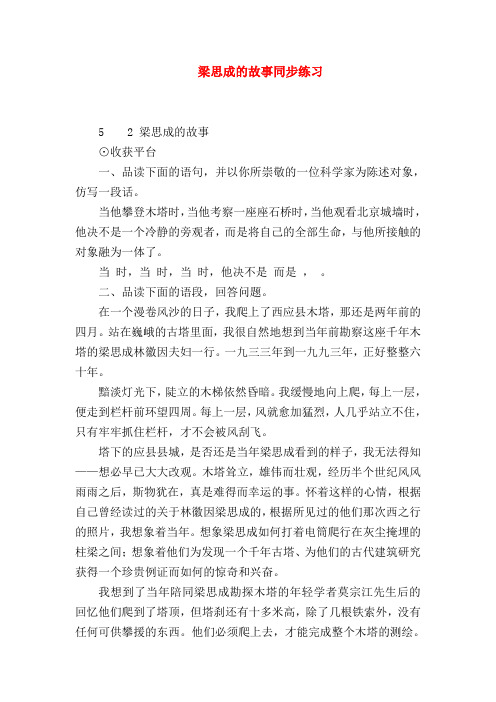 梁思成的故事同步练习

5　2 梁思成的故事

⊙收获平台

一、品读下面的语句，并以你所崇敬的一位科学家为陈述对象，仿写一段话。

当他攀登木塔时，当他考察一座座石桥时，当他观看北京城墙时，他决不是一个冷静的旁观者，而是将自己的全部生命，与他所接触的对象融为一体了。

当 时，当 时，当 时，他决不是 而是 ，　。

二、品读下面的语段，回答问题。

在一个漫卷风沙的日子，我爬上了西应县木塔，那还是两年前的四月。站在巍峨的古塔里面，我很自然地想到当年前勘察这座千年木塔的梁思成林徽因夫妇一行。一九三三年到一九九三年，正好整整六十年。

黯淡灯光下，陡立的木梯依然昏暗。我缓慢地向上爬，每上一层，便走到栏杆前环望四周。每上一层，风就愈加猛烈，人几乎站立不住，只有牢牢抓住栏杆，才不会被风刮飞。

塔下的应县县城，是否还是当年梁思成看到的样子，我无法得知——想必早已大大改观。木塔耸立，雄伟而壮观，经历半个世纪风风雨雨之后，斯物犹在，真是难得而幸运的事。怀着这样的心情，根据自己曾经读过的关于林徽因梁思成的，根据所见过的他们那次西之行的照片，我想象着当年。想象梁思成如何打着电筒爬行在灰尘掩埋的柱梁之间；想象着他们为发现一个千年古塔、为他们的古代建筑研究获得一个珍贵例证而如何的惊奇和兴奋。

我想到了当年陪同梁思成勘探木塔的年轻学者莫宗江先生后的回忆他们爬到了塔顶，但塔刹还有十多米高，除了几根铁索外，没有任何可供攀援的东西。他们必须爬上去，才能完成整个木塔的测绘。